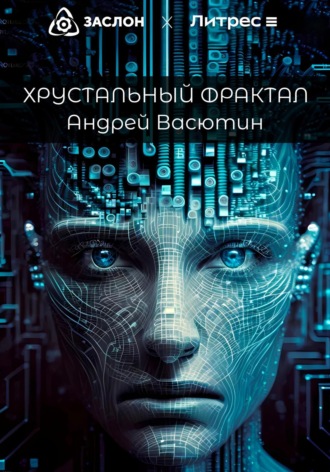 ЗАСЛОН × Литрес

ХРУСТАЛЬНЫЙ ФРАКТАЛ
Андрей Васютин